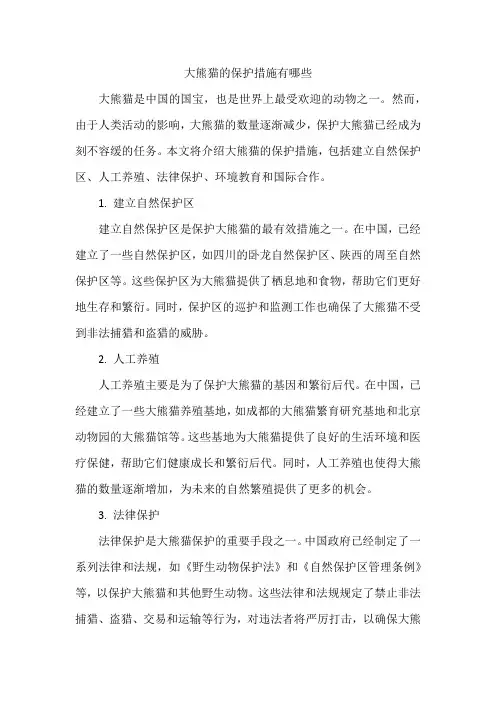 大熊猫的保护措施有哪些

大熊猫是中国的国宝，也是世界上最受欢迎的动物之一。然而，由于人类活动的影响，大熊猫的数量逐渐减少，保护大熊猫已经成为刻不容缓的任务。本文将介绍大熊猫的保护措施，包括建立自然保护区、人工养殖、法律保护、环境教育和国际合作。

1. 建立自然保护区

建立自然保护区是保护大熊猫的最有效措施之一。在中国，已经建立了一些自然保护区，如四川的卧龙自然保护区、陕西的周至自然保护区等。这些保护区为大熊猫提供了栖息地和食物，帮助它们更好地生存和繁衍。同时，保护区的巡护和监测工作也确保了大熊猫不受到非法捕猎和盗猎的威胁。

2. 人工养殖

人工养殖主要是为了保护大熊猫的基因和繁衍后代。在中国，已经建立了一些大熊猫养殖基地，如成都的大熊猫繁育研究基地和北京动物园的大熊猫馆等。这些基地为大熊猫提供了良好的生活环境和医疗保健，帮助它们健康成长和繁衍后代。同时，人工养殖也使得大熊猫的数量逐渐增加，为未来的自然繁殖提供了更多的机会。

3. 法律保护

法律保护是大熊猫保护的重要手段之一。中国政府已经制定了一系列法律和法规，如《野生动物保护法》和《自然保护区管理条例》等，以保护大熊猫和其他野生动物。这些法律和法规规定了禁止非法捕猎、盗猎、交易和运输等行为，对违法者将严厉打击，以确保大熊